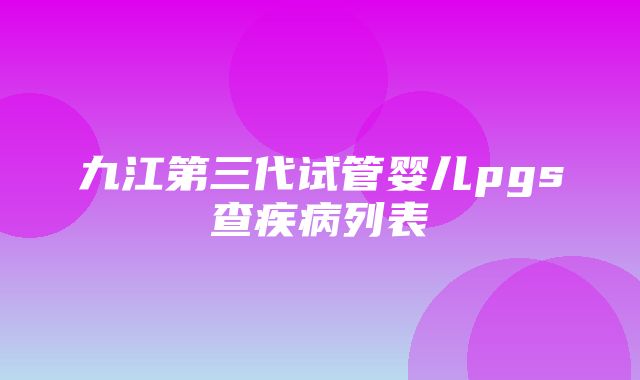 九江第三代试管婴儿pgs查疾病列表